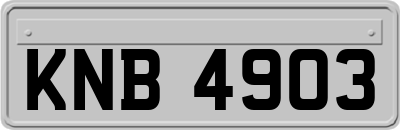 KNB 4903